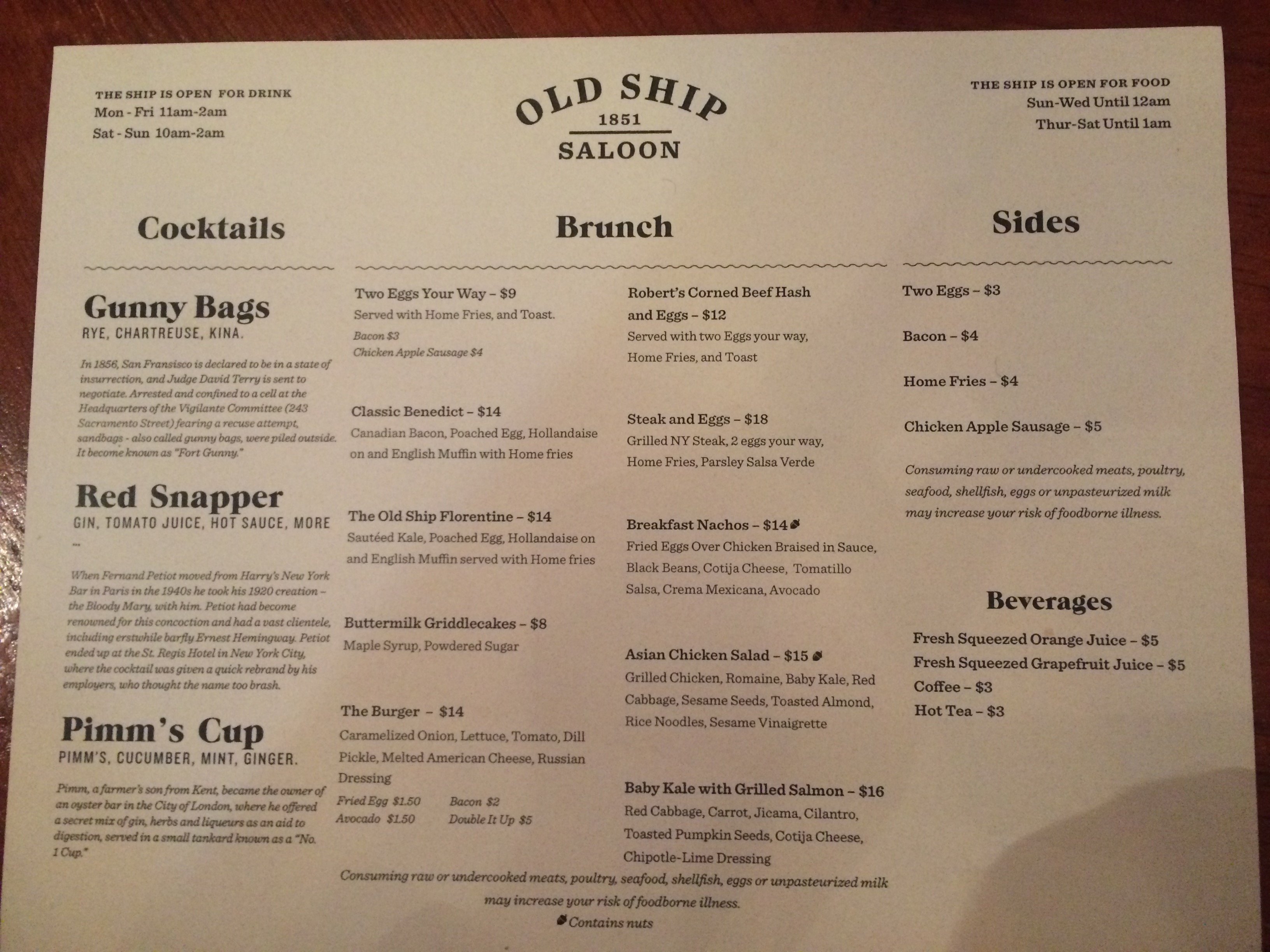 THE SHIP IS OPEN FOR DRINK
Mon - Fri 11am-2am
Sat - Sun 10am-2am

OLD SHIP
1851
SALOON

THE SHIP IS OPEN FOR FOOD
Sun-Wed Until 12am
Thur-Sat Until 1am

Cocktails

Gunny Bags
RYE, CHARTREUSE, KINA.

In 1856, San Fransisco is declared to be in a state of insurrection, and Judge David Terry is sent to negotiate. Arrested and confined to a cell at the Headquarters of the Vigilante Committee (243 Sacramento Street) fearing a recuse attempt, sandbags - also called gunny bags, were piled outside. It become known as "Fort Gunny."

Red Snapper
GIN, TOMATO JUICE, HOT SAUCE, MORE ...

When Fernand Petiot moved from Harry's New York Bar in Paris in the 1940s he took his 1920 creation – the Bloody Mary, with him. Petiot had become renowned for this concoction and had a vast clientele, including erstwhile barfly Ernest Hemingway. Petiot ended up at the St. Regis Hotel in New York City, where the cocktail was given a quick rebrand by his employers, who thought the name too brash.

Pimm's Cup
PIMM'S, CUCUMBER, MINT, GINGER.

Pimm, a farmer's son from Kent, became the owner of an oyster bar in the City of London, where he offered a secret mix of gin, herbs and liqueurs as an aid to digestion, served in a small tankard known as a "No. 1 Cup."

Brunch

Two Eggs Your Way – $9
Served with Home Fries, and Toast.
Bacon $3
Chicken Apple Sausage $4

Classic Benedict – $14
Canadian Bacon, Poached Egg, Hollandaise on and English Muffin with Home fries

The Old Ship Florentine – $14
Sautéed Kale, Poached Egg, Hollandaise on and English Muffin served with Home fries

Buttermilk Griddlecakes – $8
Maple Syrup, Powdered Sugar

The Burger – $14
Caramelized Onion, Lettuce, Tomato, Dill Pickle, Melted American Cheese, Russian Dressing
Fried Egg $1.50 Bacon $2
Avocado $1.50 Double It Up $5

Robert's Corned Beef Hash and Eggs – $12
Served with two Eggs your way, Home Fries, and Toast

Steak and Eggs – $18
Grilled NY Steak, 2 eggs your way, Home Fries, Parsley Salsa Verde

Breakfast Nachos – $14
Fried Eggs Over Chicken Braised in Sauce, Black Beans, Cotija Cheese, Tomatillo Salsa, Crema Mexicana, Avocado

Asian Chicken Salad – $15
Grilled Chicken, Romaine, Baby Kale, Red Cabbage, Sesame Seeds, Toasted Almond, Rice Noodles, Sesame Vinaigrette

Baby Kale with Grilled Salmon – $16
Red Cabbage, Carrot, Jicama, Cilantro, Toasted Pumpkin Seeds, Cotija Cheese, Chipotle-Lime Dressing

Consuming raw or undercooked meats, poultry, seafood, shellfish, eggs or unpasteurized milk may increase your risk of foodborne illness.
Contains nuts

Sides

Two Eggs – $3

Bacon – $4

Home Fries – $4

Chicken Apple Sausage – $5

Consuming raw or undercooked meats, poultry, seafood, shellfish, eggs or unpasteurized milk may increase your risk of foodborne illness.

Beverages
Fresh Squeezed Orange Juice – $5
Fresh Squeezed Grapefruit Juice – $5
Coffee – $3
Hot Tea – $3